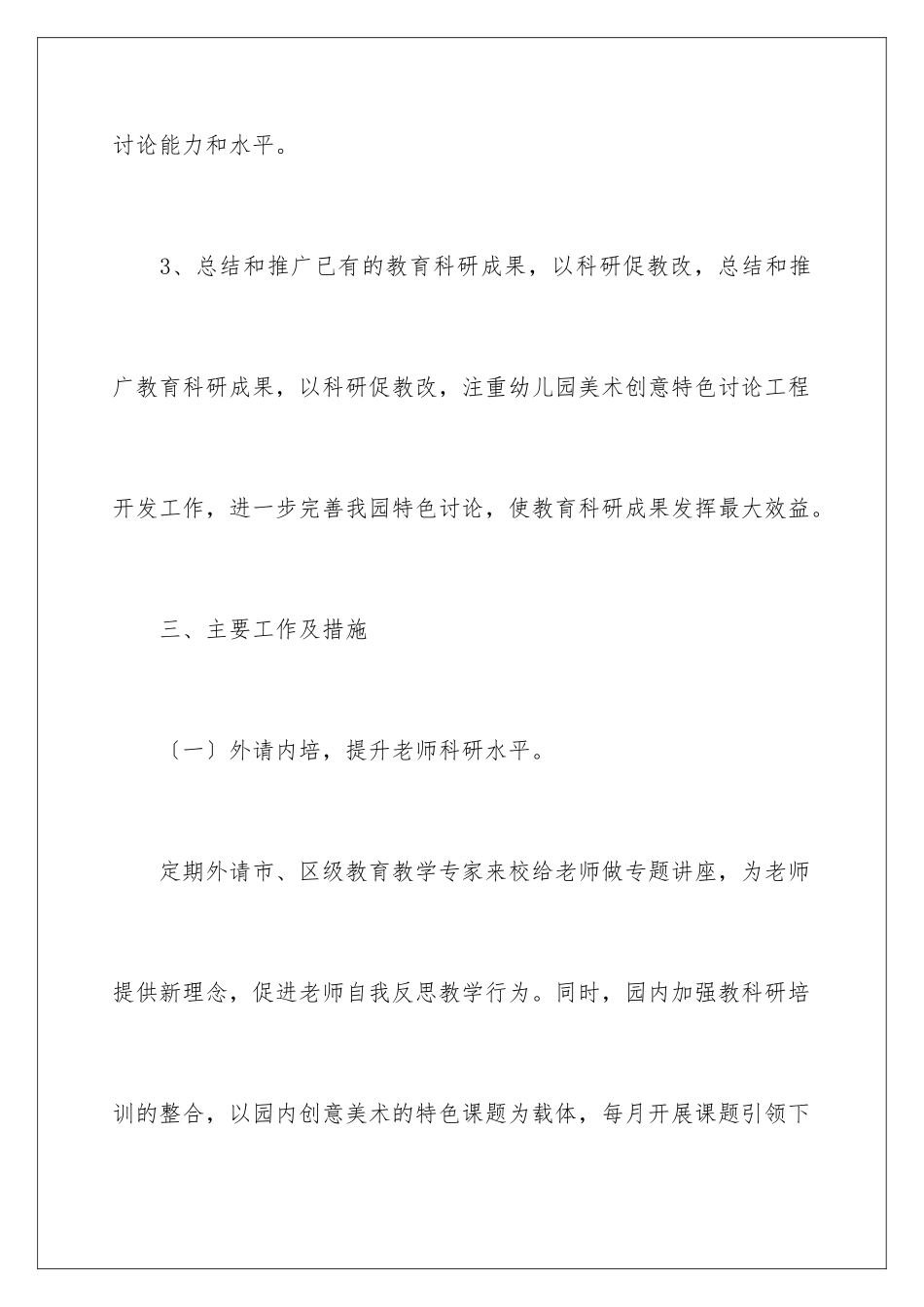 讨论能力和水平。

3、总结和推广已有的教育科研成果，以科研促教改，总结和推广教育科研成果，以科研促教改，注重幼儿园美术创意特色讨论工程开发工作，进一步完善我园特色讨论，使教育科研成果发挥最大效益。

三、主要工作及措施

〔一〕外请内培，提升老师科研水平。

定期外请市、区级教育教学专家来校给老师做专题讲座，为老师提供新理念，促进老师自我反思教学行为。同时，园内加强教科研培训的整合，以园内创意美术的特色课题为载体，每月开展课题引领下